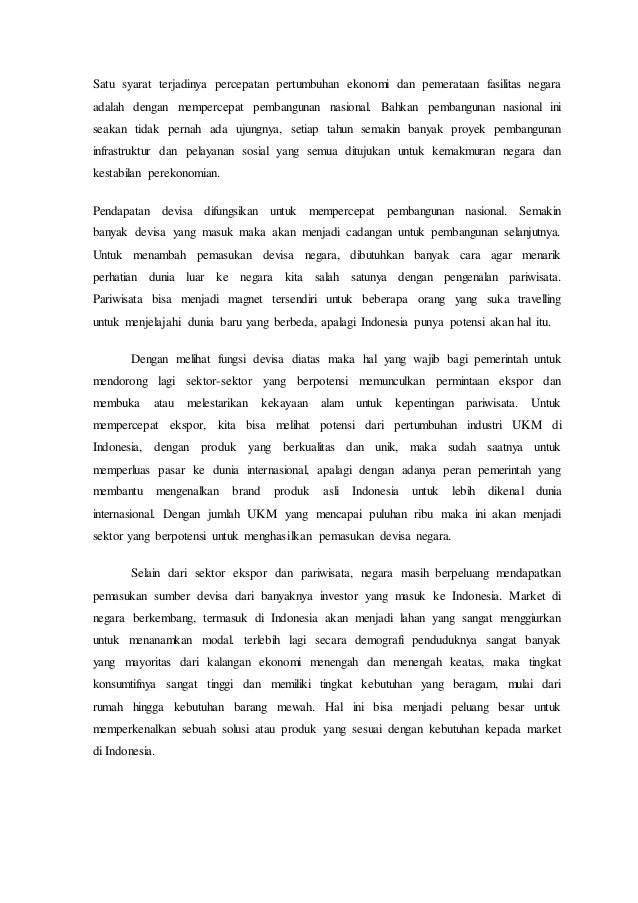 Satu syarat terjadinya percepatan pertumbuhan ekonomi dan pemerataan fasilitas negara adalah dengan mempercepat pembangunan nasional. Bahkan pembangunan nasional ini seakan tidak pernah ada ujungnya, setiap tahun semakin banyak proyek pembangunan infrastruktur dan pelayanan sosial yang semua ditujukan untuk kemakmuran negara dan kestabilan perekonomian.

Pendapatan devisa difungsikan untuk mempercepat pembangunan nasional. Semakin banyak devisa yang masuk maka akan menjadi cadangan untuk pembangunan selanjutnya. Untuk menambah pemasukan devisa negara, dibutuhkan banyak cara agar menarik perhatian dunia luar ke negara kita salah satunya dengan pengenalan pariwisata. Pariwisata bisa menjadi magnet tersendiri untuk beberapa orang yang suka travelling untuk menjelajahi dunia baru yang berbeda, apalagi Indonesia punya potensi akan hal itu.

Dengan melihat fungsi devisa diatas maka hal yang wajib bagi pemerintah untuk mendorong lagi sektor-sektor yang berpotensi memunculkan permintaan ekspor dan membuka atau melestarikan kekayaan alam untuk kepentingan pariwisata. Untuk mempercepat ekspor, kita bisa melihat potensi dari pertumbuhan industri UKM di Indonesia, dengan produk yang berkualitas dan unik, maka sudah saatnya untuk memperluas pasar ke dunia internasional, apalagi dengan adanya peran pemerintah yang membantu mengenalkan brand produk asli Indonesia untuk lebih dikenal dunia internasional. Dengan jumlah UKM yang mencapai puluhan ribu maka ini akan menjadi sektor yang berpotensi untuk menghasilkan pemasukan devisa negara.

Selain dari sektor ekspor dan pariwisata, negara masih berpeluang mendapatkan pemasukan sumber devisa dari banyaknya investor yang masuk ke Indonesia. Market di negara berkembang, termasuk di Indonesia akan menjadi lahan yang sangat menggiurkan untuk menanamkan modal. terlebih lagi secara demografi penduduknya sangat banyak yang mayoritas dari kalangan ekonomi menengah dan menengah keatas, maka tingkat konsumtifnya sangat tinggi dan memiliki tingkat kebutuhan yang beragam, mulai dari rumah hingga kebutuhan barang mewah. Hal ini bisa menjadi peluang besar untuk memperkenalkan sebuah solusi atau produk yang sesuai dengan kebutuhan kepada market di Indonesia.